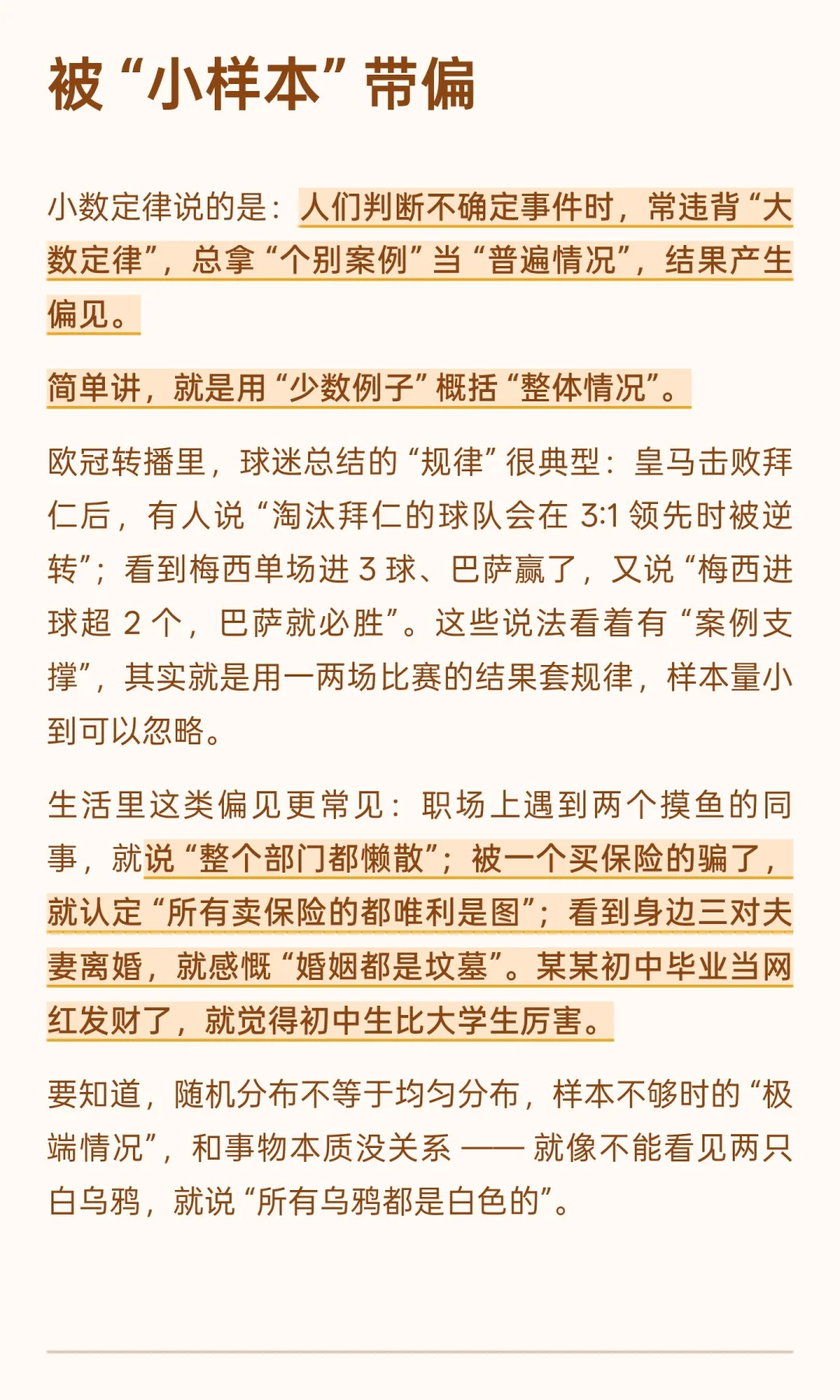 被“小样本”带偏

小数定律说的是：人们判断不确定事件时，常违背“大数定律”，总拿“个别案例”当“普遍情况”，结果产生偏见。

简单讲，就是用“少数例子”概括“整体情况”。

欧冠转播里，球迷总结的“规律”很典型：皇马击败拜仁后，有人说“淘汰拜仁的球队会在 3:1 领先时被逆转”；看到梅西单场进 3 球、巴萨赢了，又说“梅西进球超 2 个，巴萨就必胜”。这些说法看着有“案例支撑”，其实就是用一两场比赛的结果套规律，样本量小到可以忽略。

生活里这类偏见更常见：职场上遇到两个摸鱼的同事，就说“整个部门都懒散”；被一个买保险的骗了，就认定“所有卖保险的都唯利是图”；看到身边三对夫妻离婚，就感慨“婚姻都是坟墓”。某某初中毕业当网红发财了，就觉得初中生比大学生厉害。

要知道，随机分布不等于均匀分布，样本不够时的“极端情况”，和事物本质没关系 —— 就像不能看见两只白乌鸦，就说“所有乌鸦都是白色的”。